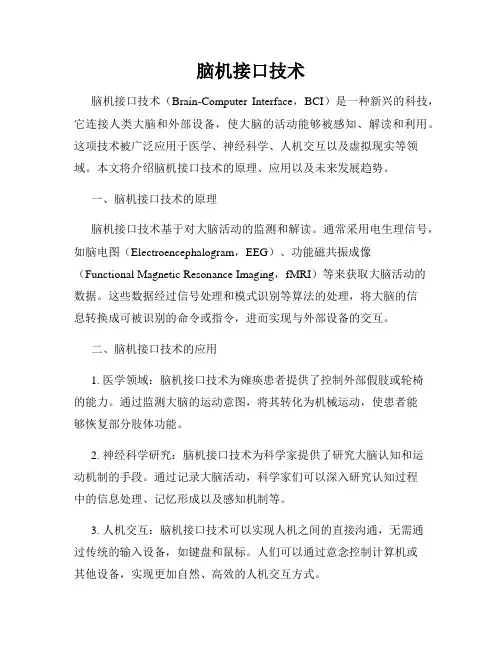 脑机接口技术

脑机接口技术（Brain-Computer Interface，BCI）是一种新兴的科技，它连接人类大脑和外部设备，使大脑的活动能够被感知、解读和利用。这项技术被广泛应用于医学、神经科学、人机交互以及虚拟现实等领域。本文将介绍脑机接口技术的原理、应用以及未来发展趋势。

一、脑机接口技术的原理

脑机接口技术基于对大脑活动的监测和解读。通常采用电生理信号，如脑电图（Electroencephalogram，EEG）、功能磁共振成像（Functional Magnetic Resonance Imaging，fMRI）等来获取大脑活动的数据。这些数据经过信号处理和模式识别等算法的处理，将大脑的信息转换成可被识别的命令或指令，进而实现与外部设备的交互。

二、脑机接口技术的应用

1. 医学领域：脑机接口技术为瘫痪患者提供了控制外部假肢或轮椅的能力。通过监测大脑的运动意图，将其转化为机械运动，使患者能够恢复部分肢体功能。

2. 神经科学研究：脑机接口技术为科学家提供了研究大脑认知和运动机制的手段。通过记录大脑活动，科学家们可以深入研究认知过程中的信息处理、记忆形成以及感知机制等。

3. 人机交互：脑机接口技术可以实现人机之间的直接沟通，无需通过传统的输入设备，如键盘和鼠标。人们可以通过意念控制计算机或其他设备，实现更加自然、高效的人机交互方式。